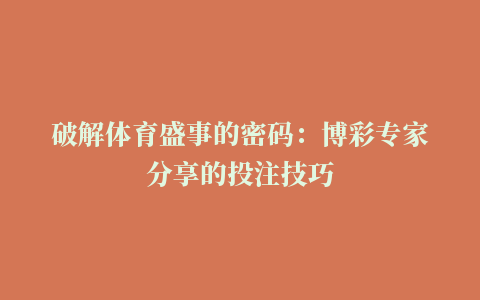 破解体育盛事的密码：博彩专家分享的投注技巧